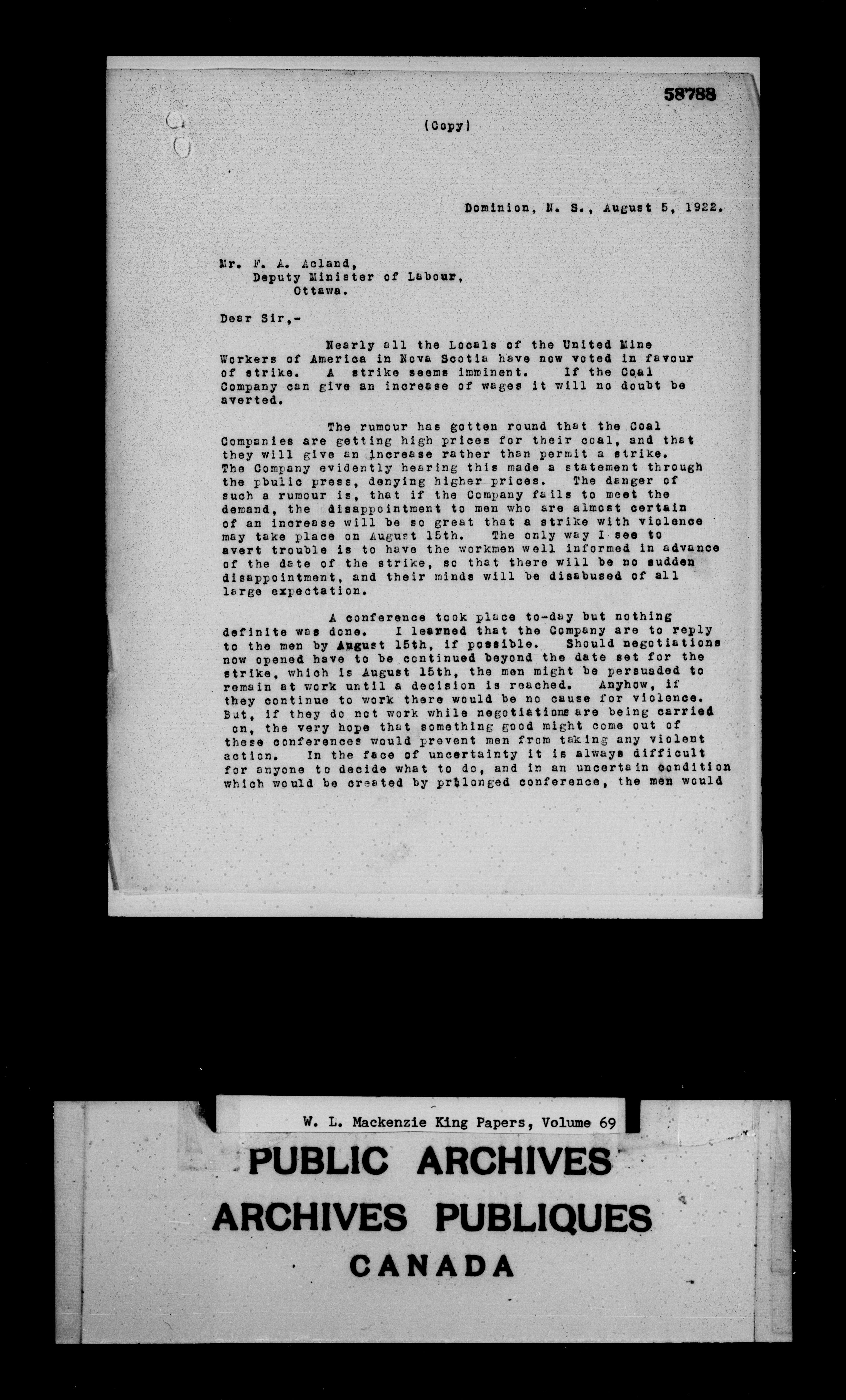 58788

(Copy)

Dominion, N. S., August 5, 1922.

Mr. F. A. Acland,
Deputy Minister of Labour,
Ottawa.

Dear Sir,-

Nearly all the Locals of the United Mine Workers of America in Nova Scotia have now voted in favour of strike. A strike seems imminent. If the Coal Company can give an increase of wages it will no doubt be averted.

The rumour has gotten round that the Coal Companies are getting high prices for their coal, and that they will give an increase rather than permit a strike. The Company evidently hearing this made a statement through the pbulic press, denying higher prices. The danger of such a rumour is, that if the Company fails to meet the demand, the disappointment to men who are almost certain of an increase will be so great that a strike with violence may take place on August 15th. The only way I see to avert trouble is to have the workmen well informed in advance of the date of the strike, so that there will be no sudden disappointment, and their minds will be disabused of all large expectation.

A conference took place to-day but nothing definite was done. I learned that the Company are to reply to the men by August 15th, if possible. Should negotiations now opened have to be continued beyond the date set for the strike, which is August 15th, the men might be persuaded to remain at work until a decision is reached. Anyhow, if they continue to work there would be no cause for violence. But, if they do not work while negotiations are being carried on, the very hope that something good might come out of these conferences would prevent men from taking any violent action. In the face of uncertainty it is always difficult for anyone to decide what to do, and in an uncertain condition which would be created by prolonged conference, the men would

W. L. Mackenzie King Papers, Volume 69

PUBLIC ARCHIVES
ARCHIVES PUBLIQUES
CANADA